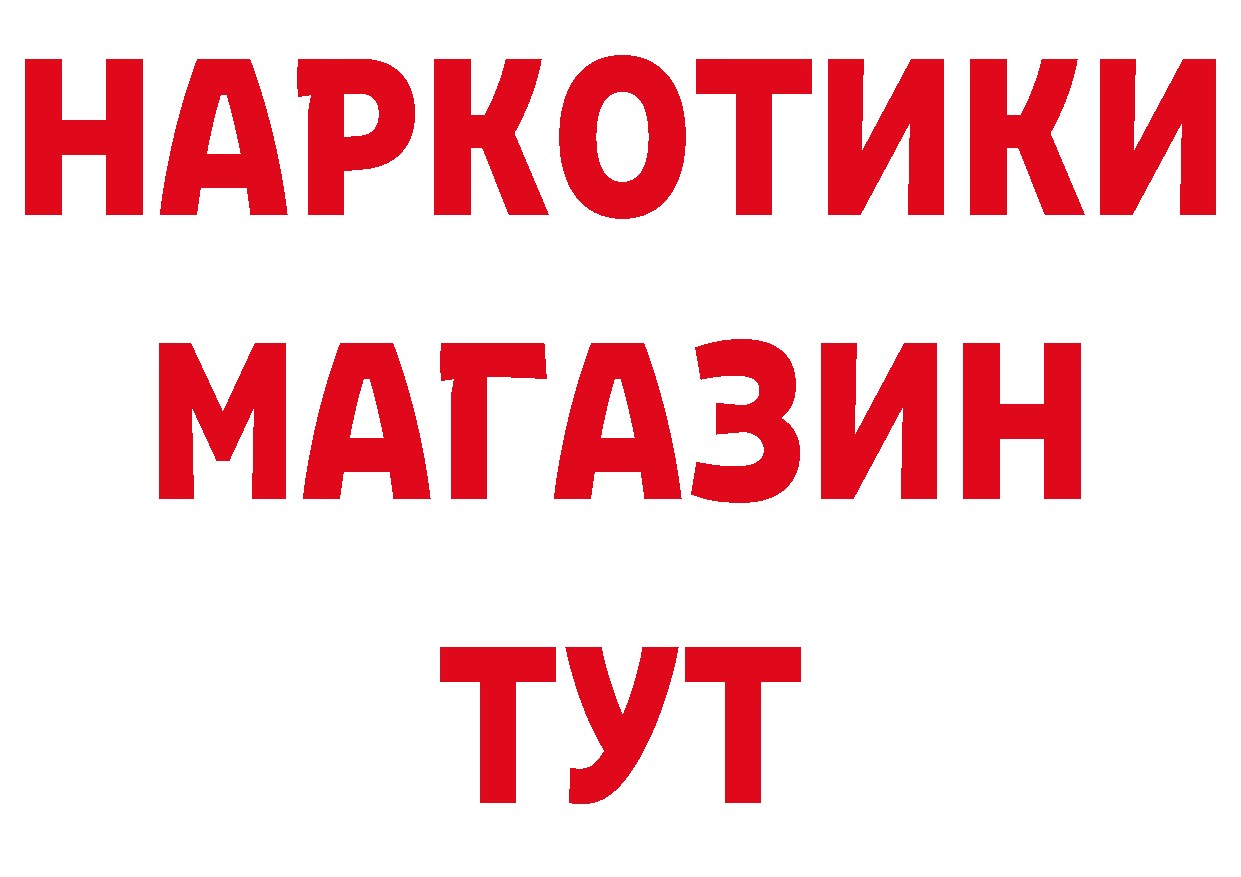 НАРКОТИКИ
МАГАЗИН
ТУТ